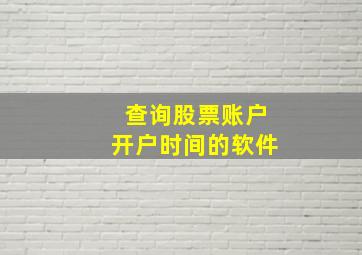 查询股票账户
开户时间的软件